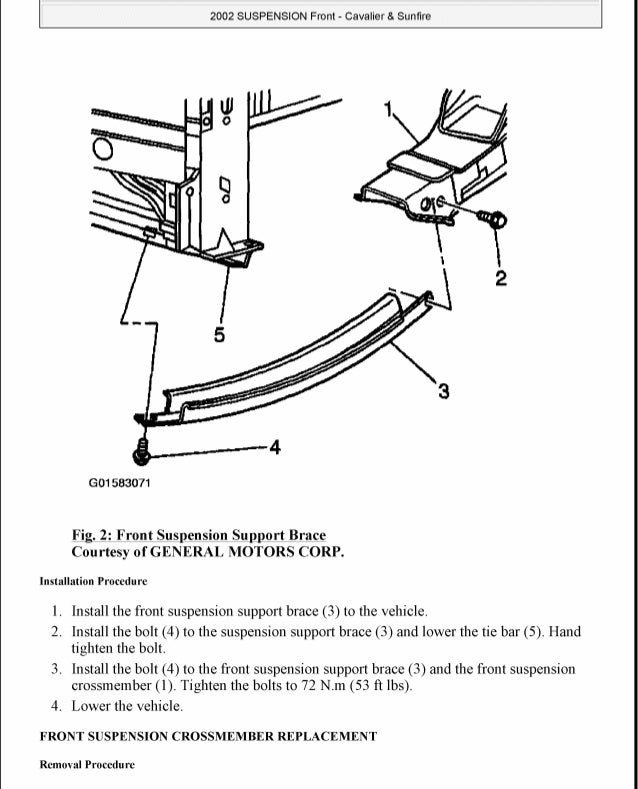 2002 SUSPENSION Front - Cavalier & Sunfire

1

2

5

3

4

G01583071

Fig. 2: Front Suspension Support Brace
Courtesy of GENERAL MOTORS CORP.

Installation Procedure

1. Install the front suspension support brace (3) to the vehicle.
2. Install the bolt (4) to the suspension support brace (3) and lower the tie bar (5). Hand tighten the bolt.
3. Install the bolt (4) to the front suspension support brace (3) and the front suspension crossmember (1). Tighten the bolts to 72 N.m (53 ft lbs).
4. Lower the vehicle.

FRONT SUSPENSION CROSSMEMBER REPLACEMENT

Removal Procedure